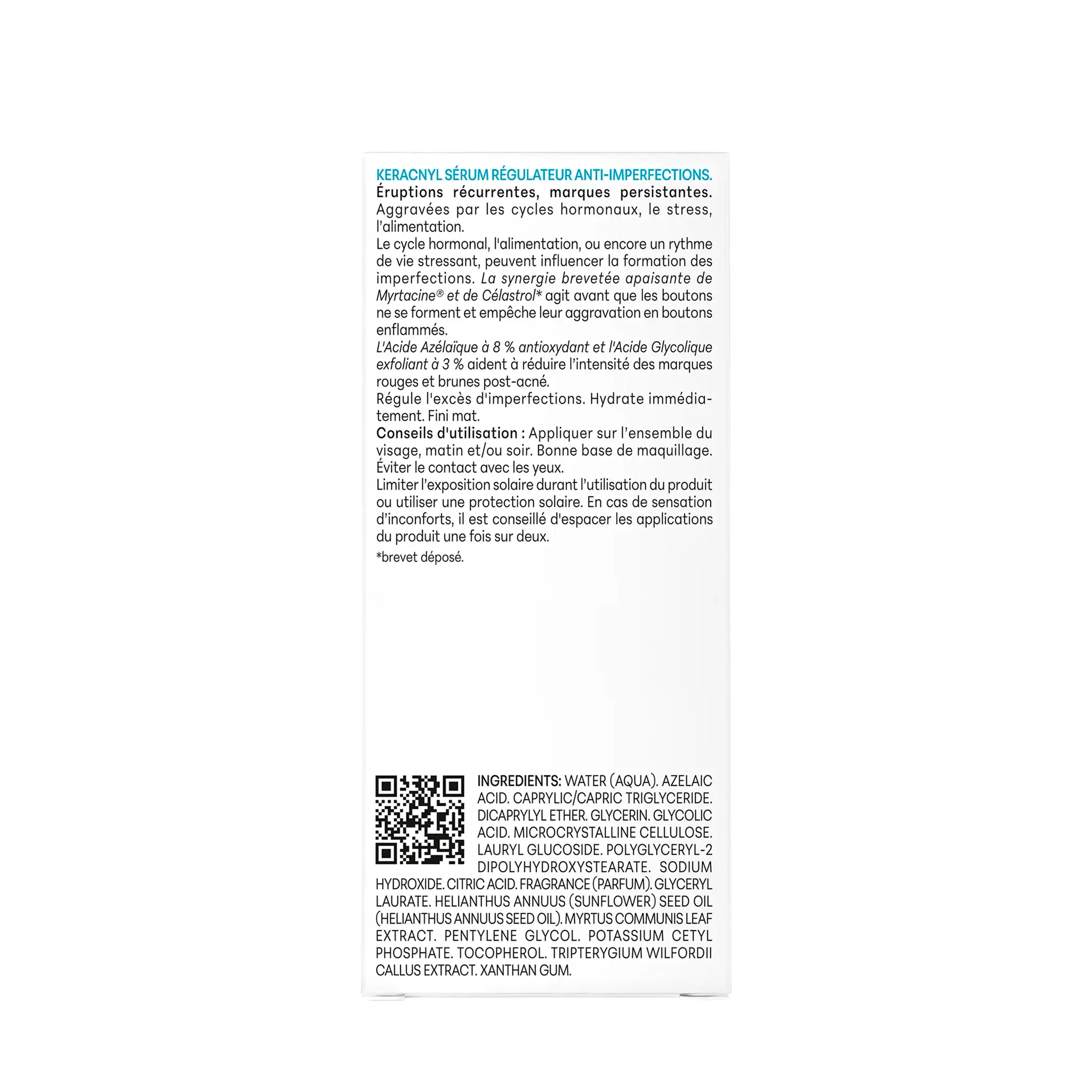 KERACNYL SÉRUM RÉGULATEUR ANTI-IMPERFECTIONS.
Éruptions récurrentes, marques persistantes. Aggravées par les cycles hormonaux, le stress, l'alimentation.
Le cycle hormonal, l'alimentation, ou encore un rythme de vie stressant, peuvent influencer la formation des imperfections. La synergie brevetée apaisante de Myrtacine® et de Célastrol* agit avant que les boutons ne se forment et empêche leur aggravation en boutons enflammés.
L'Acide Azélaïque à 8 % antioxydant et l'Acide Glycolique exfoliant à 3 % aident à réduire l'intensité des marques rouges et brunes post-acné.
Régule l'excès d'imperfections. Hydrate immédiatement. Fini mat.
Conseils d'utilisation : Appliquer sur l'ensemble du visage, matin et/ou soir. Bonne base de maquillage. Éviter le contact avec les yeux.
Limiter l'exposition solaire durant l'utilisation du produit ou utiliser une protection solaire. En cas de sensation d'inconforts, il est conseillé d'espacer les applications du produit une fois sur deux.

*brevet déposé.

INGREDIENTS: WATER (AQUA). AZELAIC ACID. CAPRYLIC/CAPRIC TRIGLYCERIDE. DICAPRYLYL ETHER. GLYCERIN. GLYCOLIC ACID. MICROCRYSTALLINE CELLULOSE. LAURYL GLUCOSIDE. POLYGLYCERYL-2 DIPOLYHYDROXYSTEARATE. SODIUM HYDROXIDE. CITRIC ACID. FRAGRANCE (PARFUM). GLYCERYL LAURATE. HELIANTHUS ANNUUS (SUNFLOWER) SEED OIL (HELIANTHUS ANNUUS SEED OIL). MYRTUS COMMUNIS LEAF EXTRACT. PENTYLENE GLYCOL. POTASSIUM CETYL PHOSPHATE. TOCOPHEROL. TRIPTERYGIUM WILFORDII CALLUS EXTRACT. XANTHAN GUM.